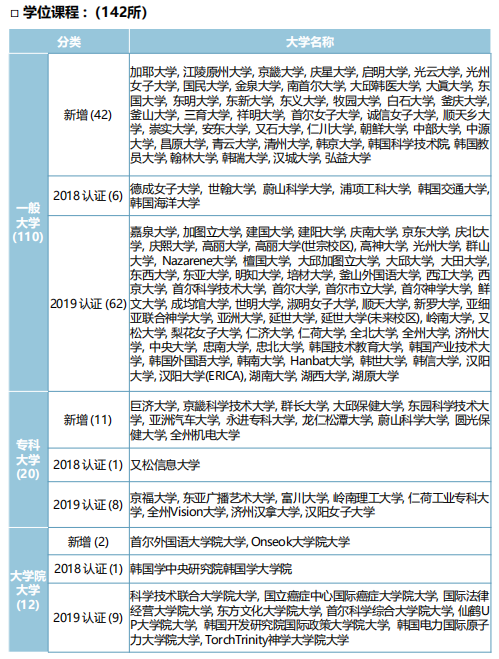 □ 学位课程：(142所)

| 分类 | | 大学名称 |
|---|---|---|
| 一般大学 (110) | 新增 (42) | 加耶大学, 江陵原州大学, 京畿大学, 庆星大学, 启明大学, 光云大学, 光州女子大学, 国民大学, 金泉大学, 南首尔大学, 大邱韩医大学, 大真大学, 东国大学, 东明大学, 东新大学, 东义大学, 牧园大学, 白石大学, 釜庆大学, 釜山大学, 三育大学, 祥明大学, 首尔女子大学, 诚信女子大学, 顺天乡大学, 崇实大学, 安东大学, 又石大学, 仁川大学, 朝鲜大学, 中部大学, 中源大学, 昌原大学, 青云大学, 清州大学, 韩京大学, 韩国科学技术院, 韩国教员大学, 翰林大学, 韩瑞大学, 汉城大学, 弘益大学 |
| | 2018 认证 (6) | 德成女子大学, 世翰大学, 蔚山科学大学, 浦项工科大学, 韩国交通大学, 韩国海洋大学 |
| | 2019 认证 (62) | 嘉泉大学, 加图立大学, 建国大学, 建阳大学, 庆南大学, 京东大学, 庆北大学, 庆熙大学, 高丽大学, 高丽大学(世宗校区), 高神大学, 光州大学, 群山大学, Nazarene大学, 檀国大学, 大邱加图立大学, 大邱大学, 大田大学, 东西大学, 东亚大学, 明知大学, 培材大学, 釜山外国语大学, 西江大学, 西京大学, 首尔科学技术大学, 首尔大学, 首尔市立大学, 首尔神学大学, 鲜文大学, 成均馆大学, 世明大学, 淑明女子大学, 顺天大学, 新罗大学, 亚细亚联合神学大学, 亚洲大学, 延世大学, 延世大学(未来校区), 岭南大学, 又松大学, 梨花女子大学, 仁济大学, 仁荷大学, 全北大学, 全州大学, 济州大学, 中央大学, 忠南大学, 忠北大学, 韩国技术教育大学, 韩国产业技术大学, 韩国外国语大学, 韩南大学, Hanbat大学, 韩世大学, 韩信大学, 汉阳大学, 汉阳大学(ERICA), 湖南大学, 湖西大学, 湖原大学 |
| 专科大学 (20) | 新增 (11) | 巨济大学, 京畿科学技术大学, 群长大学, 大邱保健大学, 东园科学技术大学, 亚洲汽车大学, 永进专科大学, 龙仁松潭大学, 蔚山科学大学, 圆光保健大学, 全州机电大学 |
| | 2018 认证 (1) | 又松信息大学 |
| | 2019 认证 (8) | 京福大学, 东亚广播艺术大学, 富川大学, 岭南理工大学, 仁荷工业专科大学, 全州Vision大学, 济州汉拿大学, 汉阳女子大学 |
| 大学院大学 (12) | 新增 (2) | 首尔外国语大学院大学, Onseok大学院大学 |
| | 2018 认证 (1) | 韩国学中央研究院韩国学大学院 |
| | 2019 认证 (9) | 科学技术联合大学院大学, 国立癌症中心国际癌症大学院大学, 国际法律经营大学院大学, 东方文化大学院大学, 首尔科学综合大学院大学, 仙鹤UP大学院大学, 韩国开发研究院国际政策大学院大学, 韩国电力国际原子力大学院大学, TorchTrinity神学大学院大学 |